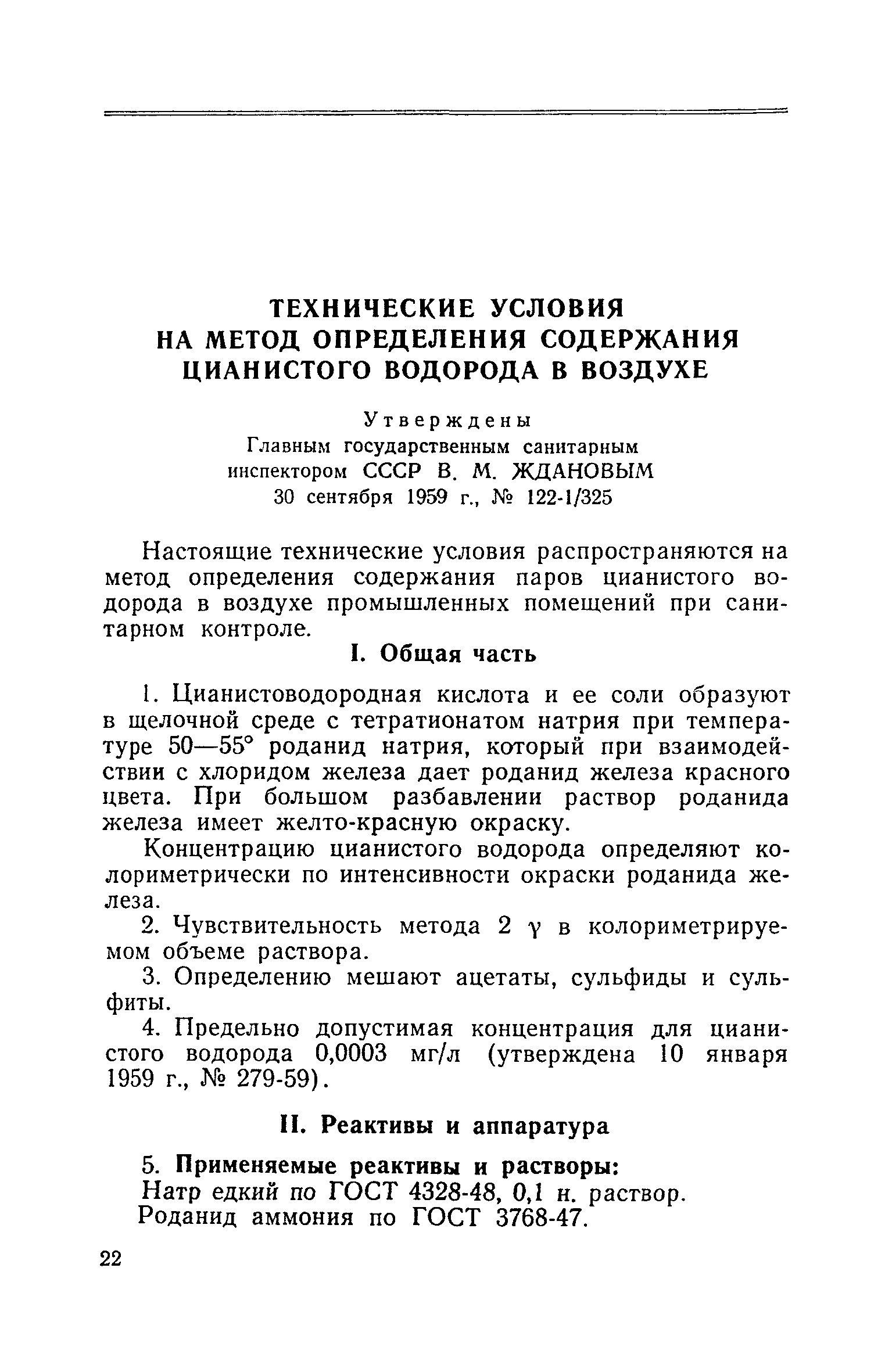 ТЕХНИЧЕСКИЕ УСЛОВИЯ
НА МЕТОД ОПРЕДЕЛЕНИЯ СОДЕРЖАНИЯ
ЦИАНИСТОГО ВОДОРОДА В ВОЗДУХЕ

Утверждены
Главным государственным санитарным
инспектором СССР В. М. ЖДАНОВЫМ
30 сентября 1959 г., № 122-1/325

Настоящие технические условия распространяются на метод определения содержания паров цианистого водорода в воздухе промышленных помещений при санитарном контроле.

I. Общая часть

1. Цианистоводородная кислота и ее соли образуют в щелочной среде с тетратионатом натрия при температуре 50—55° роданид натрия, который при взаимодействии с хлоридом железа дает роданид железа красного цвета. При большом разбавлении раствор роданида железа имеет желто-красную окраску.

Концентрацию цианистого водорода определяют колориметрически по интенсивности окраски роданида железа.

2. Чувствительность метода 2 $\gamma$ в колориметрируемом объеме раствора.

3. Определению мешают ацетаты, сульфиды и сульфиты.

4. Предельно допустимая концентрация для цианистого водорода 0,0003 мг/л (утверждена 10 января 1959 г., № 279-59).

II. Реактивы и аппаратура

5. Применяемые реактивы и растворы:
Натр едкий по ГОСТ 4328-48, 0,1 н. раствор.
Роданид аммония по ГОСТ 3768-47.

22